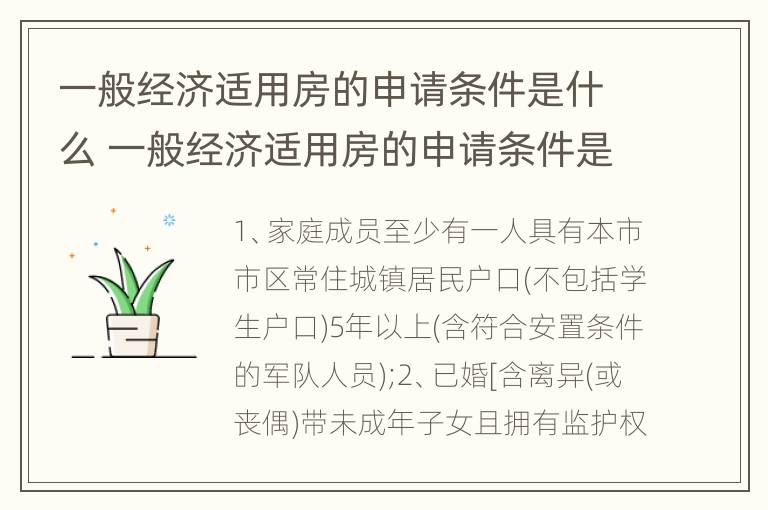 一般经济适用房的申请条件是什么 一般经济适用房的申请条件是

1、家庭成员至少有一人具有本市市区常住城镇居民户口(不包括学生户口)5年以上(含符合安置条件的军队人员);2、已婚[含离异(或丧偶)带未成年子女且拥有监护权